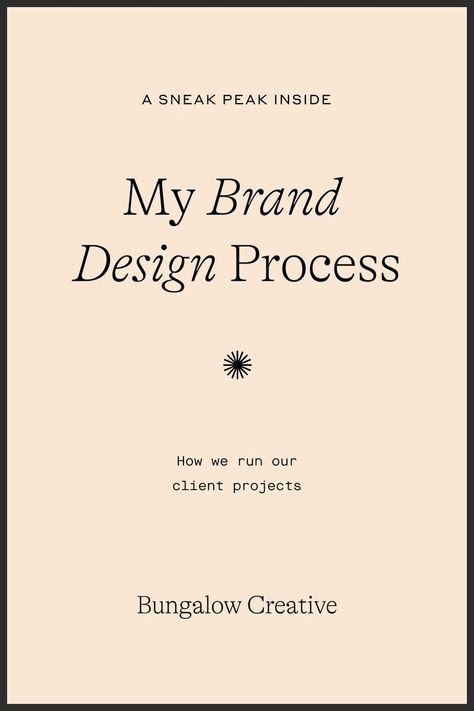 A SNEAK PEAK INSIDE

My Brand Design Process

How we run our client projects

Bungalow Creative